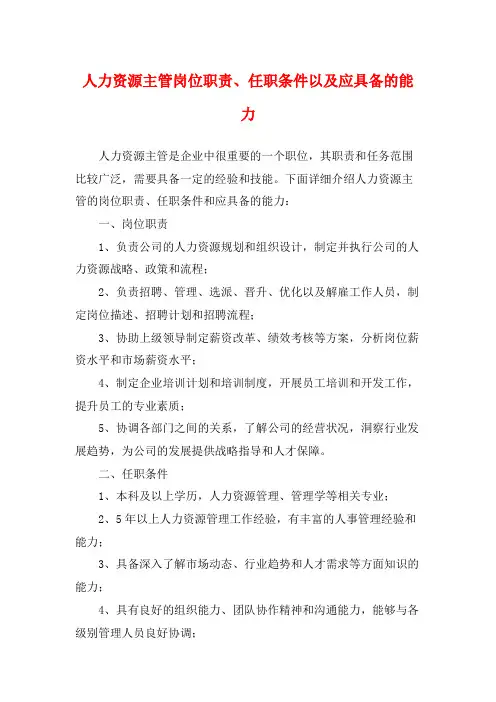 人力资源主管岗位职责、任职条件以及应具备的能力

人力资源主管是企业中很重要的一个职位，其职责和任务范围比较广泛，需要具备一定的经验和技能。下面详细介绍人力资源主管的岗位职责、任职条件和应具备的能力：

一、岗位职责

1、负责公司的人力资源规划和组织设计，制定并执行公司的人力资源战略、政策和流程；

2、负责招聘、管理、选派、晋升、优化以及解雇工作人员，制定岗位描述、招聘计划和招聘流程；

3、协助上级领导制定薪资改革、绩效考核等方案，分析岗位薪资水平和市场薪资水平；

4、制定企业培训计划和培训制度，开展员工培训和开发工作，提升员工的专业素质；

5、协调各部门之间的关系，了解公司的经营状况，洞察行业发展趋势，为公司的发展提供战略指导和人才保障。

二、任职条件

1、本科及以上学历，人力资源管理、管理学等相关专业；

2、5年以上人力资源管理工作经验，有丰富的人事管理经验和能力；

3、具备深入了解市场动态、行业趋势和人才需求等方面知识的能力；

4、具有良好的组织能力、团队协作精神和沟通能力，能够与各级别管理人员良好协调；